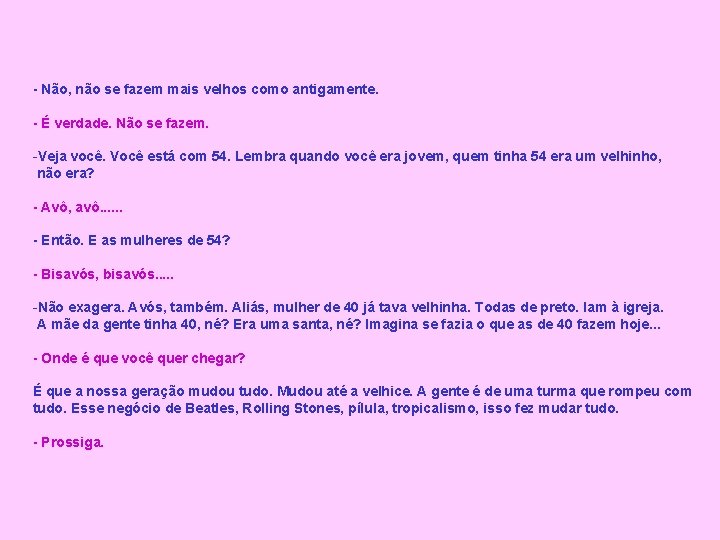 - Não, não se fazem mais velhos como antigamente.

- É verdade. Não se fazem.

-Veja você. Você está com 54. Lembra quando você era jovem, quem tinha 54 era um velhinho, não era?

- Avô, avô......

- Então. E as mulheres de 54?

- Bisavós, bisavós.....

-Não exagera. Avós, também. Aliás, mulher de 40 já tava velhinha. Todas de preto. Iam à igreja. A mãe da gente tinha 40, né? Era uma santa, né? Imagina se fazia o que as de 40 fazem hoje...

- Onde é que você quer chegar?

É que a nossa geração mudou tudo. Mudou até a velhice. A gente é de uma turma que rompeu com tudo. Esse negócio de Beatles, Rolling Stones, pílula, tropicalismo, isso fez mudar tudo.

- Prossiga.